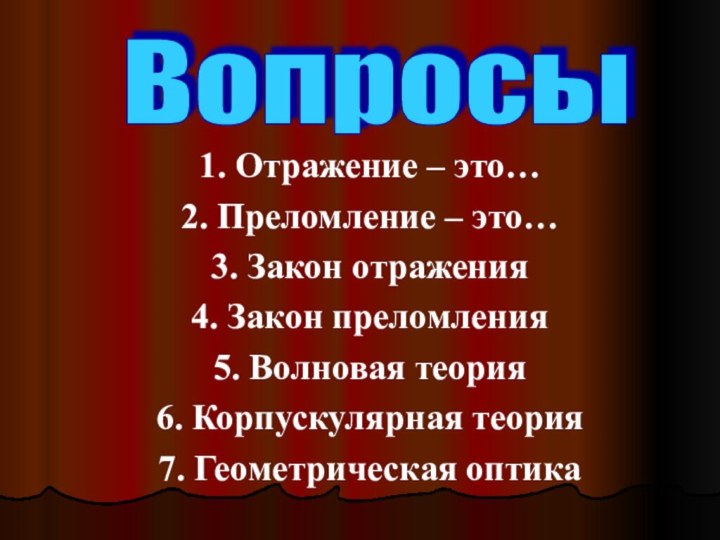 Вопросы

1. Отражение – это…
2. Преломление – это…
3. Закон отражения
4. Закон преломления
5. Волновая теория
6. Корпускулярная теория
7. Геометрическая оптика